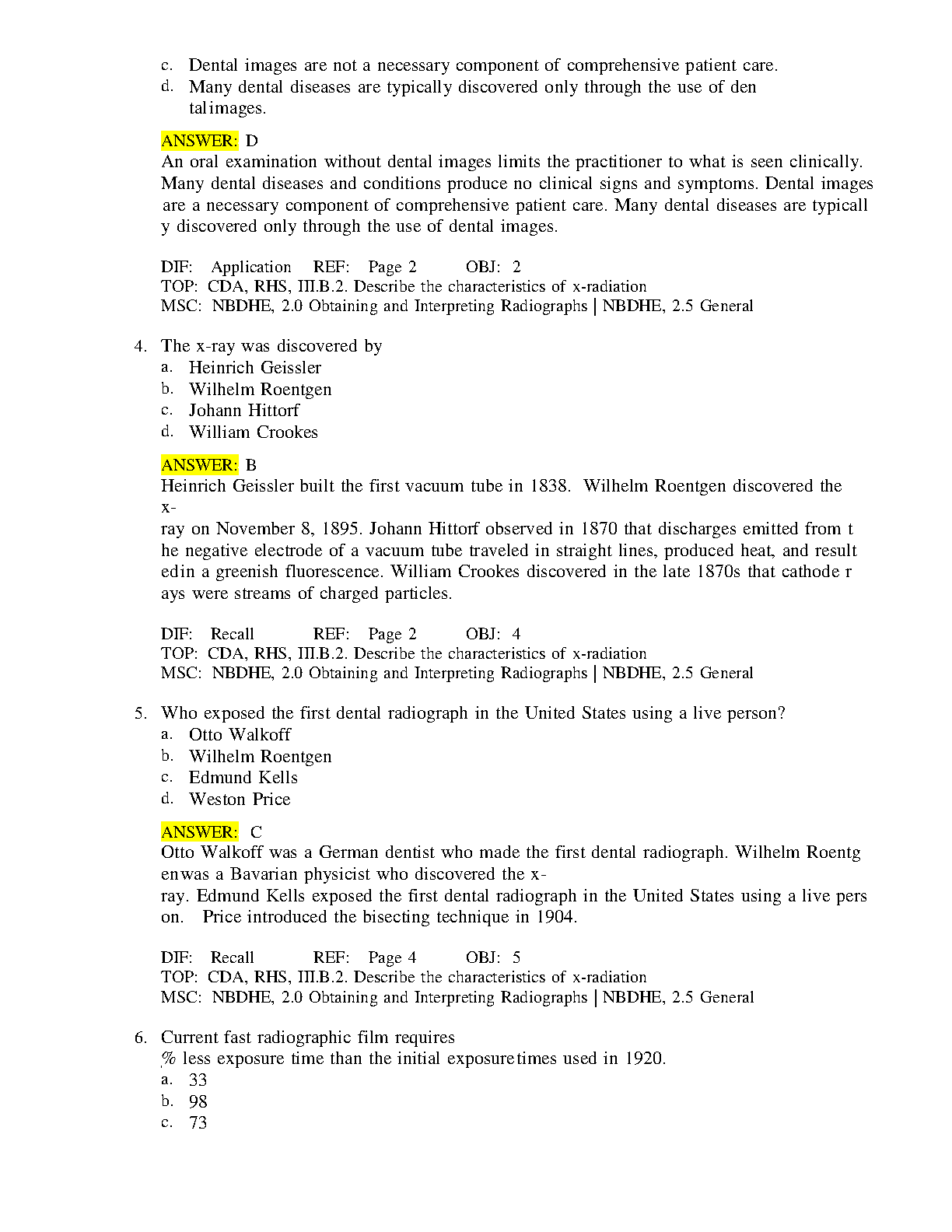 c. Dental images are not a necessary component of comprehensive patient care.
d. Many dental diseases are typically discovered only through the use of den talimages.

ANSWER: D
An oral examination without dental images limits the practitioner to what is seen clinically. Many dental diseases and conditions produce no clinical signs and symptoms. Dental images are a necessary component of comprehensive patient care. Many dental diseases are typicall y discovered only through the use of dental images.

DIF: Application REF: Page 2 OBJ: 2
TOP: CDA, RHS, III.B.2. Describe the characteristics of x-radiation
MSC: NBDHE, 2.0 Obtaining and Interpreting Radiographs | NBDHE, 2.5 General

4. The x-ray was discovered by
a. Heinrich Geissler
b. Wilhelm Roentgen
c. Johann Hittorf
d. William Crookes

ANSWER: B
Heinrich Geissler built the first vacuum tube in 1838. Wilhelm Roentgen discovered the x-
ray on November 8, 1895. Johann Hittorf observed in 1870 that discharges emitted from t he negative electrode of a vacuum tube traveled in straight lines, produced heat, and result edin a greenish fluorescence. William Crookes discovered in the late 1870s that cathode r ays were streams of charged particles.

DIF: Recall REF: Page 2 OBJ: 4
TOP: CDA, RHS, III.B.2. Describe the characteristics of x-radiation
MSC: NBDHE, 2.0 Obtaining and Interpreting Radiographs | NBDHE, 2.5 General

5. Who exposed the first dental radiograph in the United States using a live person?
a. Otto Walkoff
b. Wilhelm Roentgen
c. Edmund Kells
d. Weston Price

ANSWER: C
Otto Walkoff was a German dentist who made the first dental radiograph. Wilhelm Roentg enwas a Bavarian physicist who discovered the x-
ray. Edmund Kells exposed the first dental radiograph in the United States using a live pers on. Price introduced the bisecting technique in 1904.

DIF: Recall REF: Page 4 OBJ: 5
TOP: CDA, RHS, III.B.2. Describe the characteristics of x-radiation
MSC: NBDHE, 2.0 Obtaining and Interpreting Radiographs | NBDHE, 2.5 General

6. Current fast radiographic film requires
% less exposure time than the initial exposuretimes used in 1920.
a. 33
b. 98
c. 73